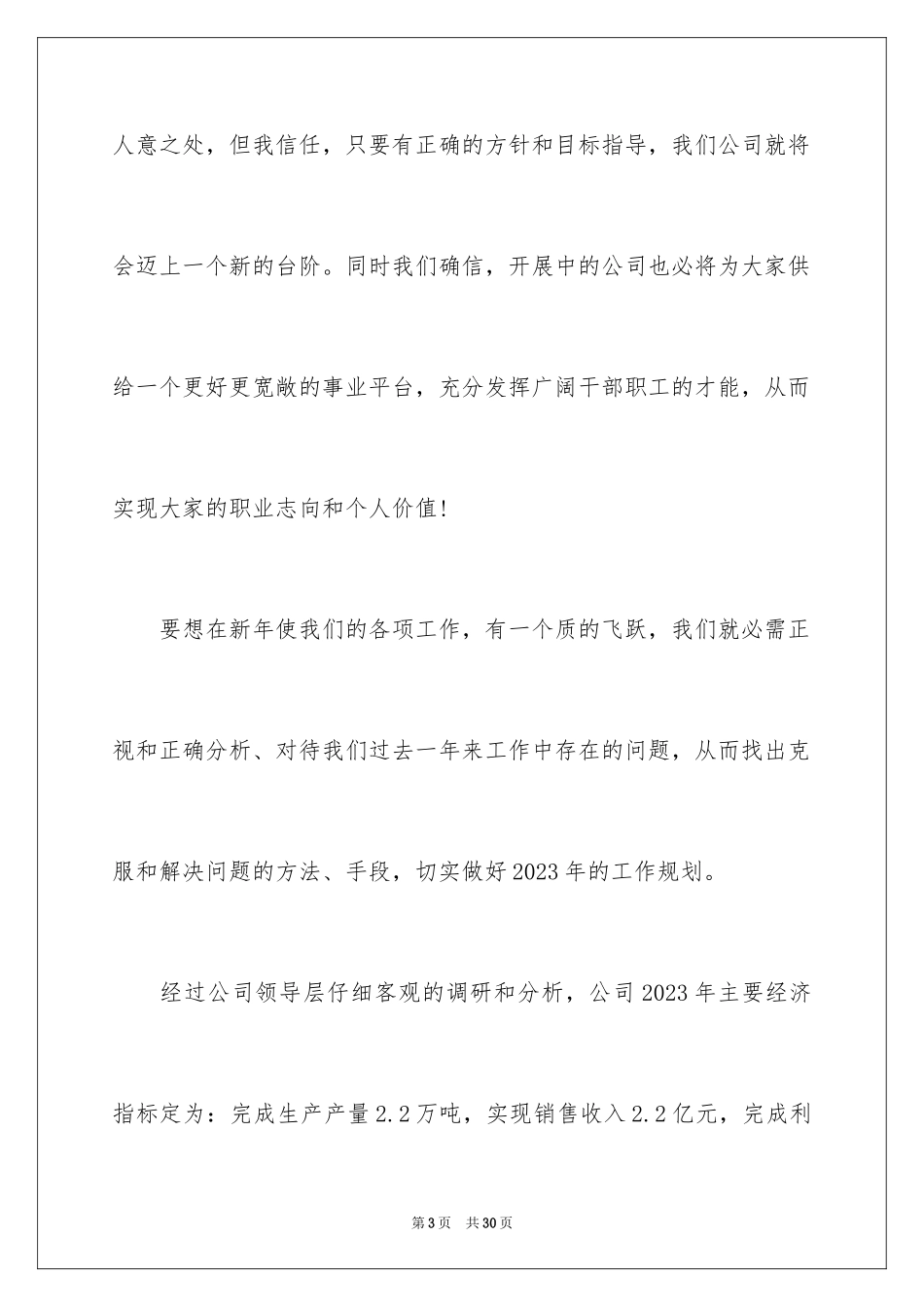 人意之处，但我信任，只要有正确的方针和目标指导，我们公司就将会迈上一个新的台阶。同时我们确信，开展中的公司也必将为大家供给一个更好更宽敞的事业平台，充分发挥广阔干部职工的才能，从而实现大家的职业志向和个人价值！

要想在新年使我们的各项工作，有一个质的飞跃，我们就必需正视和正确分析、对待我们过去一年来工作中存在的问题，从而找出克服和解决问题的方法、手段，切实做好2023年的工作规划。

经过公司领导层仔细客观的调研和分析，公司2023年主要经济指标定为：完成生产产量2.2万吨，实现销售收入2.2亿元，完成利

第3页 共30页